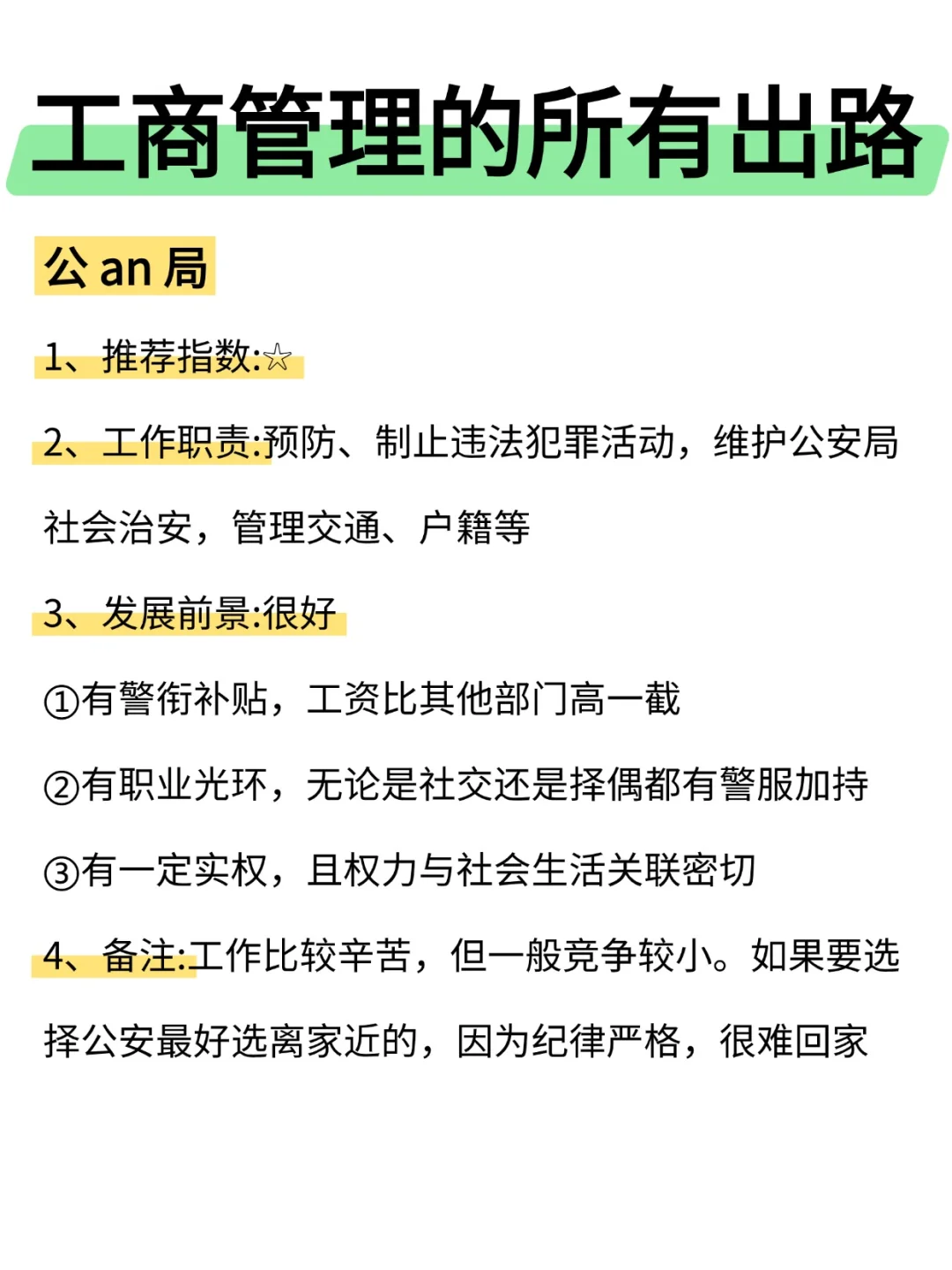 工商管理的所有出路

公 an 局

1、推荐指数:☆

2、工作职责:预防、制止违法犯罪活动，维护公安局社会治安，管理交通、户籍等

3、发展前景:很好

①有警衔补贴，工资比其他部门高一截

②有职业光环，无论是社交还是择偶都有警服加持

③有一定实权，且权力与社会生活关联密切

4、备注:工作比较辛苦，但一般竞争较小。如果要选择公安最好选离家近的，因为纪律严格，很难回家